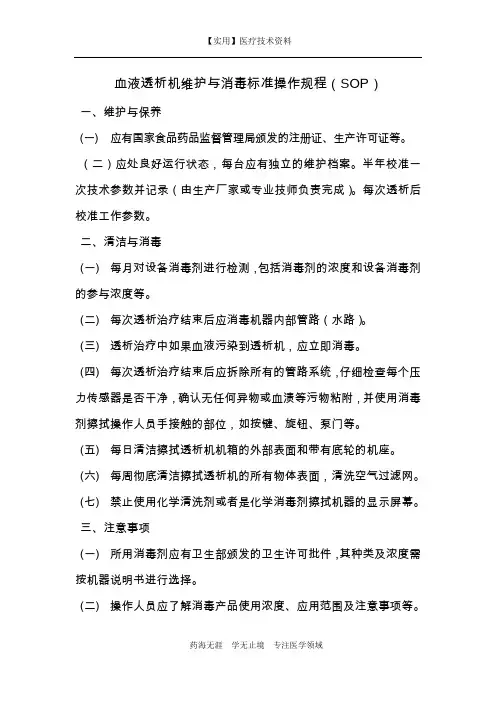 【实用】医疗技术资料

血液透析机维护与消毒标准操作规程（SOP）

一、维护与保养

（一） 应有国家食品药品监督管理局颁发的注册证、生产许可证等。

（二）应处良好运行状态，每台应有独立的维护档案。半年校准一次技术参数并记录（由生产厂家或专业技师负责完成）。每次透析后校准工作参数。

二、清洁与消毒

（一） 每月对设备消毒剂进行检测，包括消毒剂的浓度和设备消毒剂的参与浓度等。

（二） 每次透析治疗结束后应消毒机器内部管路（水路）。

（三） 透析治疗中如果血液污染到透析机，应立即消毒。

（四） 每次透析治疗结束后应拆除所有的管路系统，仔细检查每个压力传感器是否干净，确认无任何异物或血渍等污物粘附，并使用消毒剂擦拭操作人员手接触的部位，如按键、旋钮、泵门等。

（五） 每日清洁擦拭透析机机箱的外部表面和带有底轮的机座。

（六） 每周彻底清洁擦拭透析机的所有物体表面，清洗空气过滤网。

（七） 禁止使用化学清洗剂或者是化学消毒剂擦拭机器的显示屏幕。

三、注意事项

（一） 所用消毒剂应有卫生部颁发的卫生许可批件，其种类及浓度需按机器说明书进行选择。

（二） 操作人员应了解消毒产品使用浓度、应用范围及注意事项等。

药海无涯 学无止境 专注医学领域